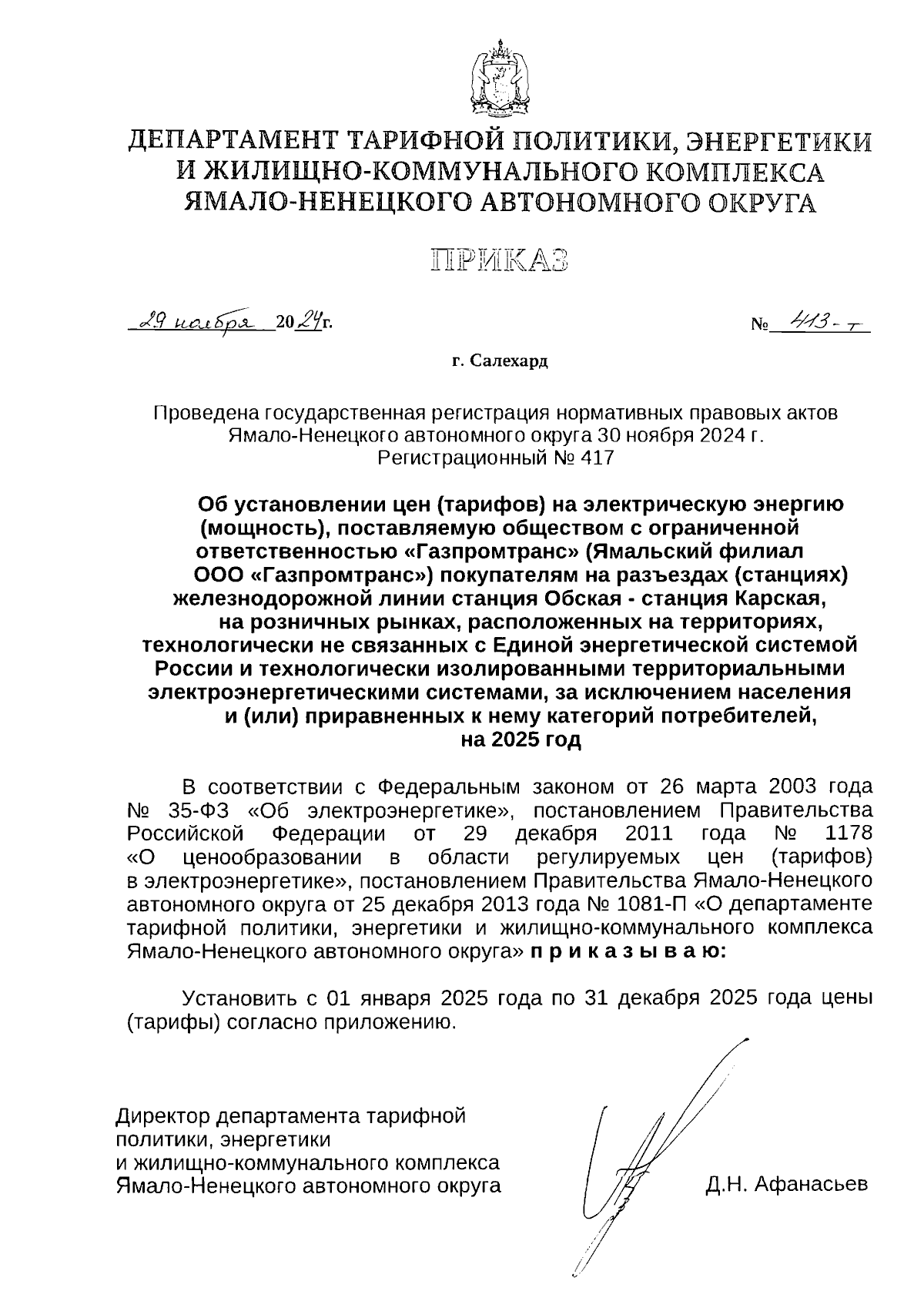 ДЕПАРТАМЕНТ ТАРИФНОЙ ПОЛИТИКИ, ЭНЕРГЕТИКИ И ЖИЛИЩНО-КОММУНАЛЬНОГО КОМПЛЕКСА ЯМАЛО-НЕНЕЦКОГО АВТОНОМНОГО ОКРУГА

ПРИКАЗ

29 ноября 2024г.

№ 413-т

г. Салехард

Проведена государственная регистрация нормативных правовых актов Ямало-Ненецкого автономного округа 30 ноября 2024 г. Регистрационный № 417

Об установлении цен (тарифов) на электрическую энергию (мощность), поставляемую обществом с ограниченной ответственностью «Газпромтранс» (Ямальский филиал ООО «Газпромтранс») покупателям на разъездах (станциях) железнодорожной линии станция Обская - станция Карская, на розничных рынках, расположенных на территориях, технологически не связанных с Единой энергетической системой России и технологически изолированными территориальными электроэнергетическими системами, за исключением населения и (или) приравненных к нему категорий потребителей, на 2025 год

В соответствии с Федеральным законом от 26 марта 2003 года № 35-ФЗ «Об электроэнергетике», постановлением Правительства Российской Федерации от 29 декабря 2011 года № 1178 «О ценообразовании в области регулируемых цен (тарифов) в электроэнергетике», постановлением Правительства Ямало-Ненецкого автономного округа от 25 декабря 2013 года № 1081-П «О департаменте тарифной политики, энергетики и жилищно-коммунального комплекса Ямало-Ненецкого автономного округа» п р и к а з ы в а ю:

Установить с 01 января 2025 года по 31 декабря 2025 года цены (тарифы) согласно приложению.

Директор департамента тарифной политики, энергетики и жилищно-коммунального комплекса Ямало-Ненецкого автономного округа

Д.Н. Афанасьев